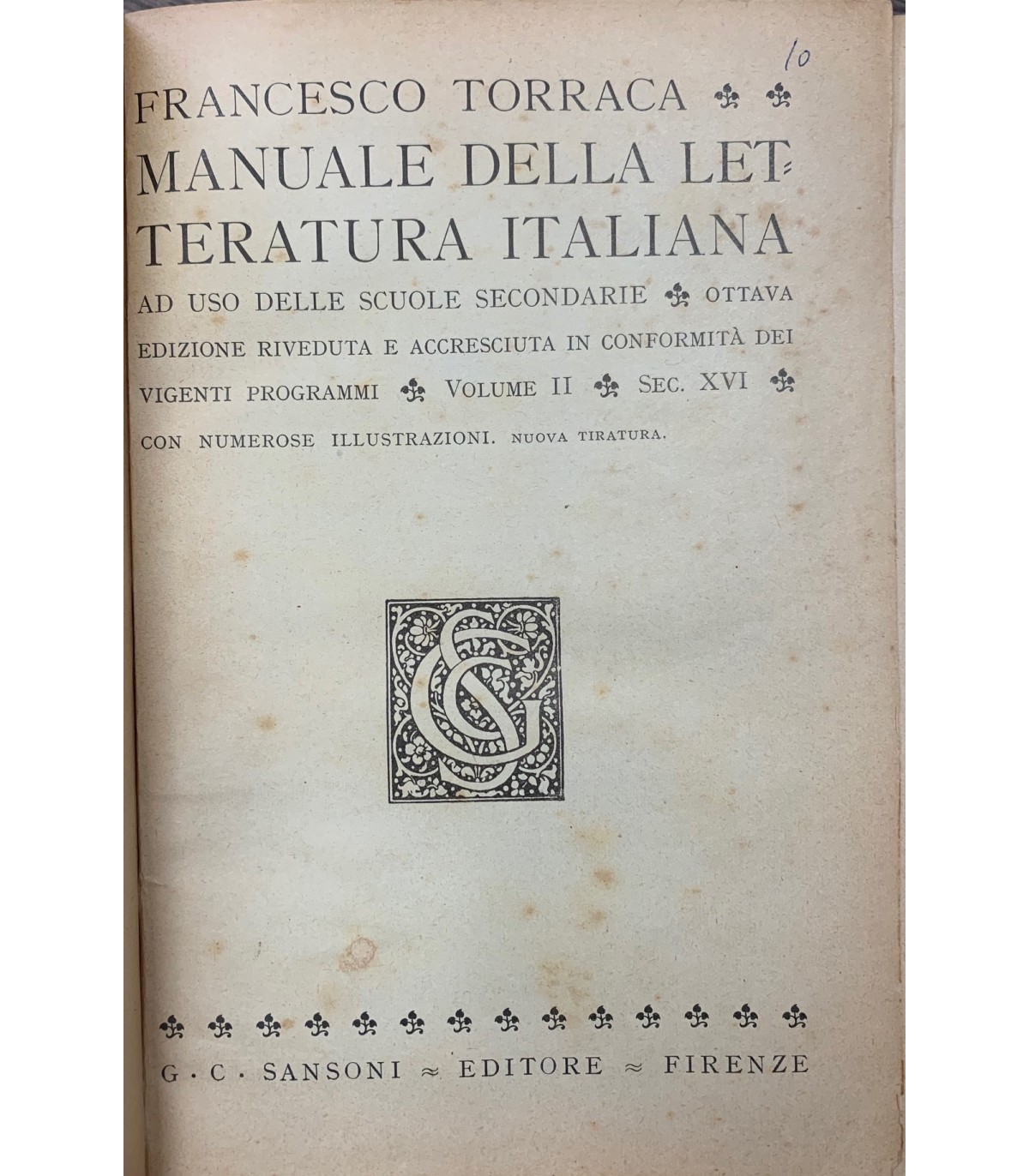 10

FRANCESCO TORRACA

MANUALE DELLA LETTERATURA ITALIANA

AD USO DELLE SCUOLE SECONDARIE OTTAVA EDIZIONE RIVEDUTA E ACCRESCIUTA IN CONFORMITÀ DEI VIGENTI PROGRAMMI VOLUME II SEC. XVI

CON NUMEROSE ILLUSTRAZIONI. NUOVA TIRATURA.

G · C · SANSONI ≈ EDITORE ≈ FIRENZE